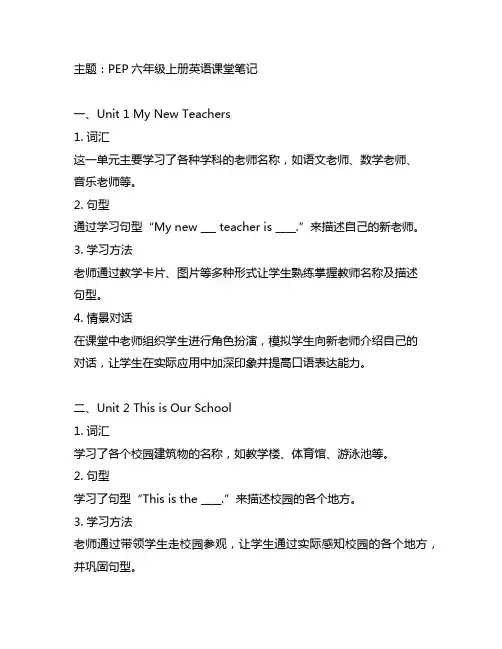 主题：PEP 六年级上册英语课堂笔记

一、Unit 1 My New Teachers

1. 词汇

这一单元主要学习了各种学科的老师名称，如语文老师、数学老师、音乐老师等。

2. 句型

通过学习句型“My new ___ teacher is ____.”来描述自己的新老师。

3. 学习方法

老师通过教学卡片、图片等多种形式让学生熟练掌握教师名称及描述句型。

4. 情景对话

在课堂中老师组织学生进行角色扮演，模拟学生向新老师介绍自己的对话，让学生在实际应用中加深印象并提高口语表达能力。

二、Unit 2 This is Our School

1. 词汇

学习了各个校园建筑物的名称，如教学楼、体育馆、游泳池等。

2. 句型

学习了句型“This is the ____.”来描述校园的各个地方。

3. 学习方法

老师通过带领学生走校园参观，让学生通过实际感知校园的各个地方，并巩固句型。